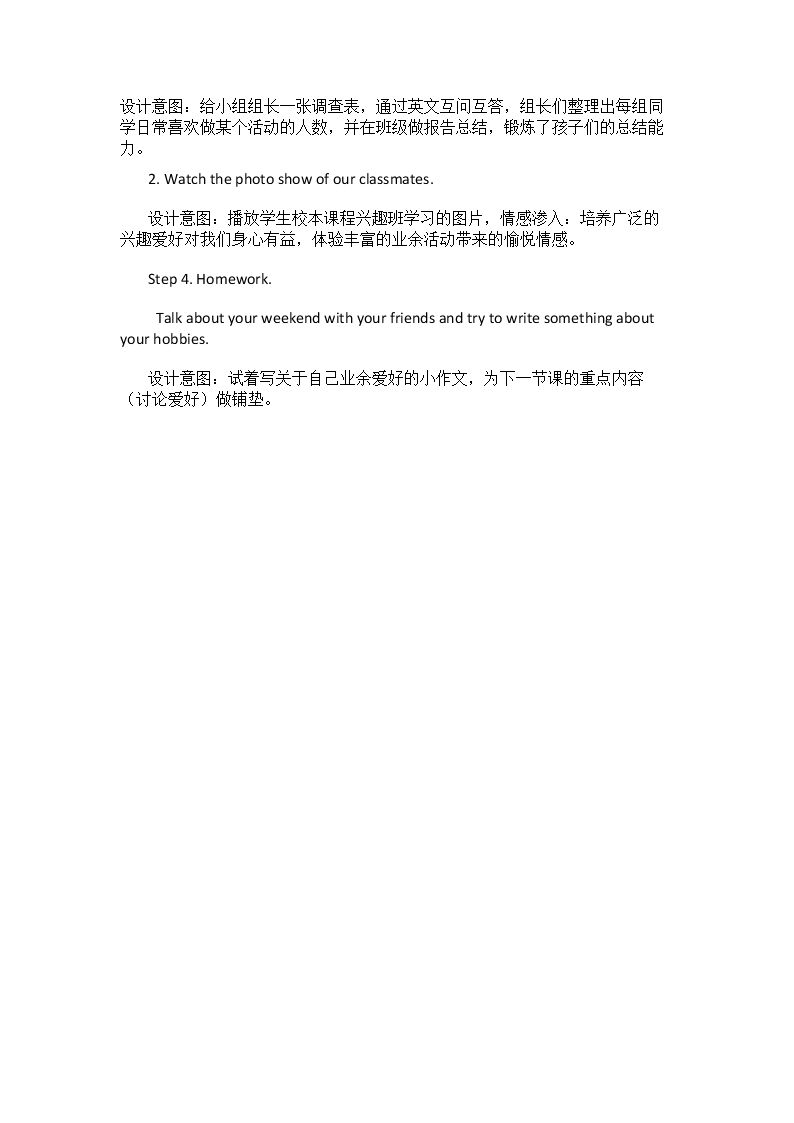 设计意图：给小组组长一张调查表，通过英文互问互答，组长们整理出每组同学日常喜欢做某个活动的人数，并在班级做报告总结，锻炼了孩子们的总结能力。

2. Watch the photo show of our classmates.

设计意图：播放学生校本课程兴趣班学习的图片，情感渗入：培养广泛的兴趣爱好对我们身心有益，体验丰富的业余活动带来的愉悦情感。

Step 4. Homework.

Talk about your weekend with your friends and try to write something about your hobbies.

设计意图：试着写关于自己业余爱好的小作文，为下一节课的重点内容（讨论爱好）做铺垫。